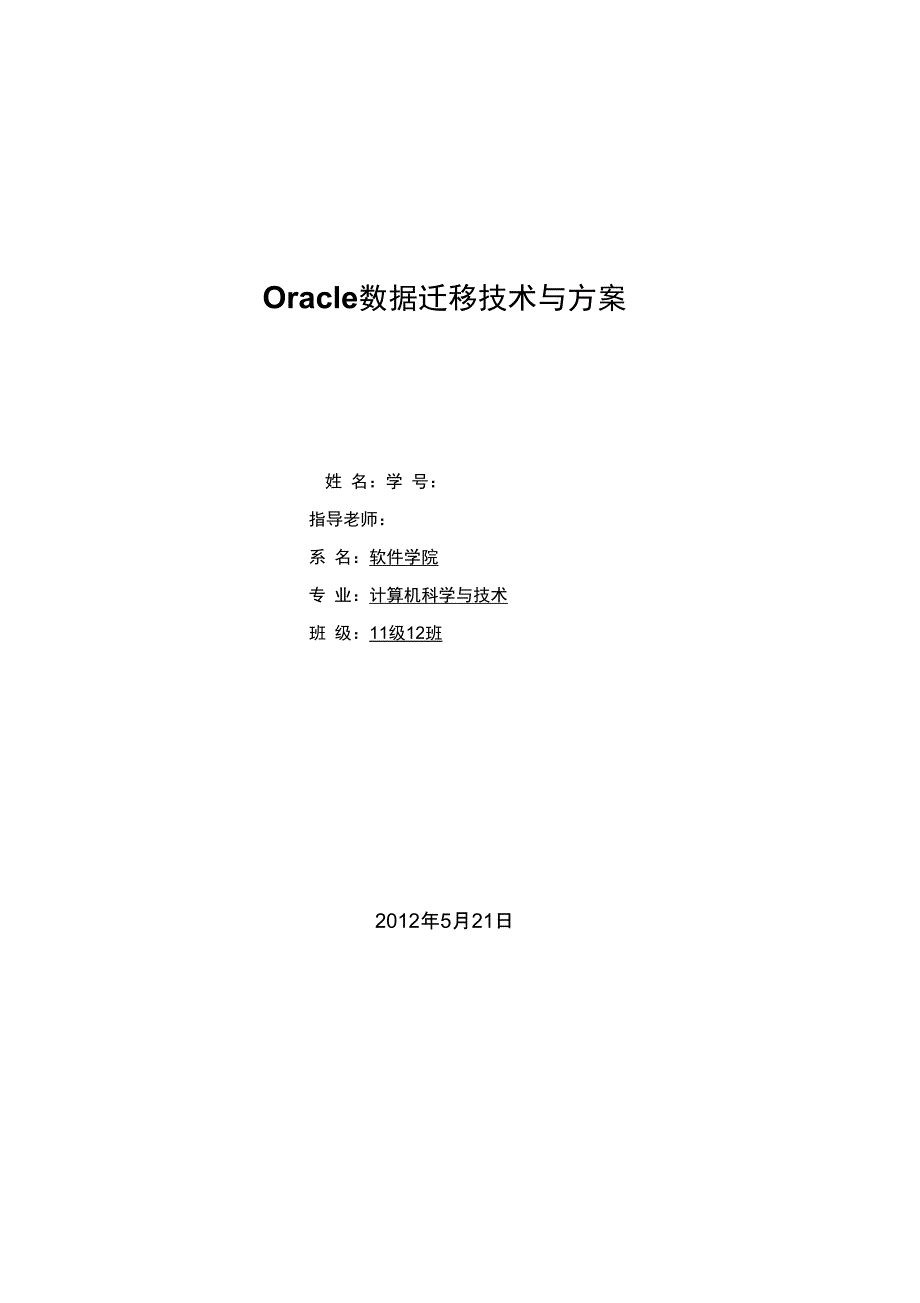 Oracle数据迁移技术与方案

姓 名：学 号：

指导老师：

系 名：软件学院

专 业：计算机科学与技术

班 级：11级12班

2012年5月21日